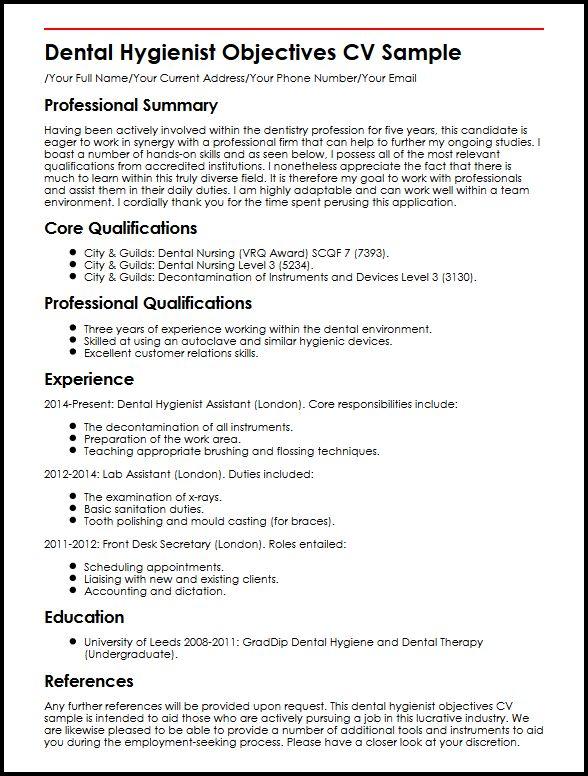 Dental Hygienist Objectives CV Sample

/Your Full Name/Your Current Address/Your Phone Number/Your Email

Professional Summary

Having been actively involved within the dentistry profession for five years, this candidate is eager to work in synergy with a professional firm that can help to further my ongoing studies. I boast a number of hands-on skills and as seen below, I possess all of the most relevant qualifications from accredited institutions. I nonetheless appreciate the fact that there is much to learn within this truly diverse field. It is therefore my goal to work with professionals and assist them in their daily duties. I am highly adaptable and can work well within a team environment. I cordially thank you for the time spent perusing this application.

Core Qualifications

- City & Guilds: Dental Nursing (VRQ Award) SCQF 7 (7393).
- City & Guilds: Dental Nursing Level 3 (5234).
- City & Guilds: Decontamination of Instruments and Devices Level 3 (3130).

Professional Qualifications

- Three years of experience working within the dental environment.
- Skilled at using an autoclave and similar hygienic devices.
- Excellent customer relations skills.

Experience

2014-Present: Dental Hygienist Assistant (London). Core responsibilities include:

- The decontamination of all instruments.
- Preparation of the work area.
- Teaching appropriate brushing and flossing techniques.

2012-2014: Lab Assistant (London). Duties included:

- The examination of x-rays.
- Basic sanitation duties.
- Tooth polishing and mould casting (for braces).

2011-2012: Front Desk Secretary (London). Roles entailed:

- Scheduling appointments.
- Liaising with new and existing clients.
- Accounting and dictation.

Education

- University of Leeds 2008-2011: GradDip Dental Hygiene and Dental Therapy (Undergraduate).

References

Any further references will be provided upon request. This dental hygienist objectives CV sample is intended to aid those who are actively pursuing a job in this lucrative industry. We are likewise pleased to be able to provide a number of additional tools and instruments to aid you during the employment-seeking process. Please have a closer look at your discretion.